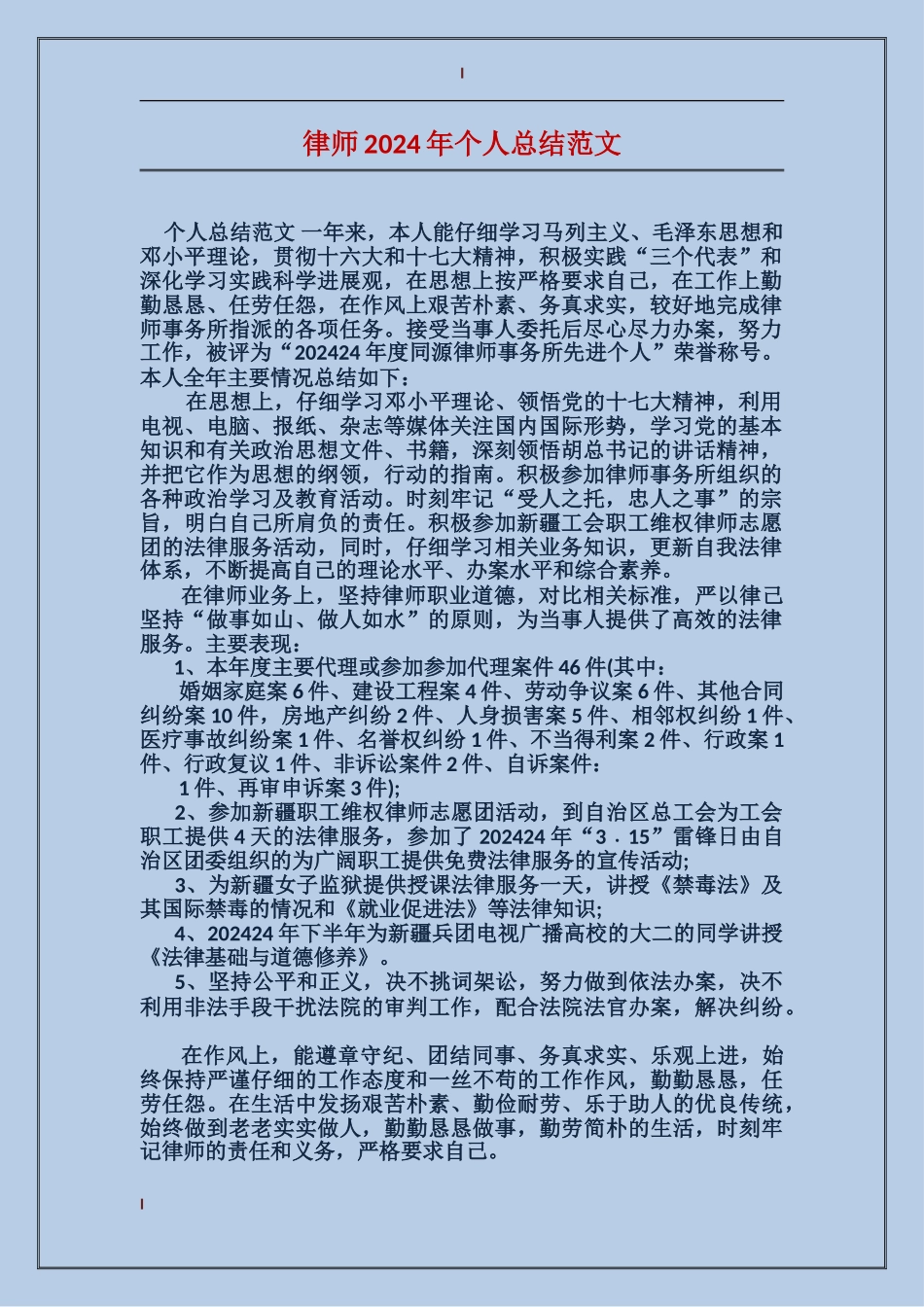 律师2024年个人总结范文

个人总结范文 一年来，本人能仔细学习马列主义、毛泽东思想和邓小平理论，贯彻十六大和十七大精神，积极实践“三个代表”和深化学习实践科学进展观，在思想上按严格要求自己，在工作上勤勤恳恳、任劳任怨，在作风上艰苦朴素、务真求实，较好地完成律师事务所指派的各项任务。接受当事人委托后尽心尽力办案，努力工作，被评为“202424年度同源律师事务所先进个人”荣誉称号。本人全年主要情况总结如下：

在思想上，仔细学习邓小平理论、领悟党的十七大精神，利用电视、电脑、报纸、杂志等媒体关注国内国际形势，学习党的基本知识和有关政治思想文件、书籍，深刻领悟胡总书记的讲话精神，并把它作为思想的纲领，行动的指南。积极参加律师事务所组织的各种政治学习及教育活动。时刻牢记“受人之托，忠人之事”的宗旨，明白自己所肩负的责任。积极参加新疆工会职工维权律师志愿团的法律服务活动，同时，仔细学习相关业务知识，更新自我法律体系，不断提高自己的理论水平、办案水平和综合素养。

在律师业务上，坚持律师职业道德，对比相关标准，严以律己坚持“做事如山、做人如水”的原则，为当事人提供了高效的法律服务。主要表现：

1、本年度主要代理或参加参加代理案件46件(其中：

婚姻家庭案6件、建设工程案4件、劳动争议案6件、其他合同纠纷案10件，房地产纠纷2件、人身损害案5件、相邻权纠纷1件、医疗事故纠纷案1件、名誉权纠纷1件、不当得利案2件、行政案1件、行政复议1件、非诉讼案件2件、自诉案件：

1件、再审申诉案3件);

2、参加新疆职工维权律师志愿团活动，到自治区总工会为工会职工提供4天的法律服务，参加了202424年“3．15”雷锋日由自治区团委组织的为广阔职工提供免费法律服务的宣传活动;

3、为新疆女子监狱提供授课法律服务一天，讲授《禁毒法》及其国际禁毒的情况和《就业促进法》等法律知识;

4、202424年下半年为新疆兵团电视广播高校的大二的同学讲授《法律基础与道德修养》。

5、坚持公平和正义，决不挑词架讼，努力做到依法办案，决不利用非法手段干扰法院的审判工作，配合法院法官办案，解决纠纷。

在作风上，能遵章守纪、团结同事、务真求实、乐观上进，始终保持严谨仔细的工作态度和一丝不苟的工作作风，勤勤恳恳，任劳任怨。在生活中发扬艰苦朴素、勤俭耐劳、乐于助人的优良传统，始终做到老老实实做人，勤勤恳恳做事，勤劳简朴的生活，时刻牢记律师的责任和义务，严格要求自己。